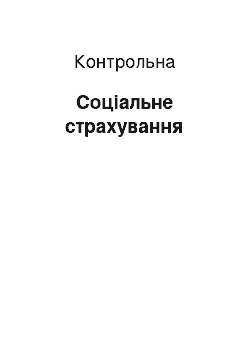 Контрольна

Соціальне страхування